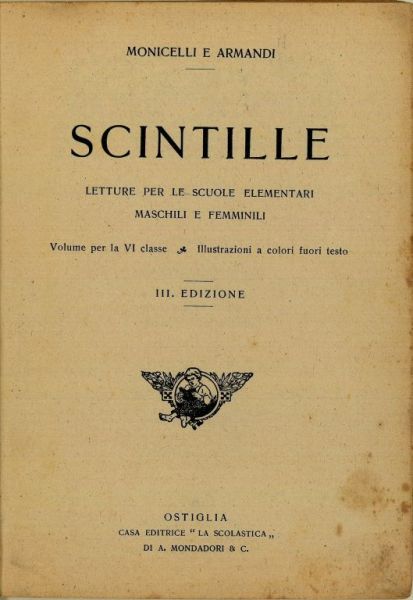 MONICELLI E ARMANDI

SCINTILLE

LETTURE PER LE SCUOLE ELEMENTARI
MASCHILI E FEMMINILI

Volume per la VI classe Illustrazioni a colori fuori testo

III. EDIZIONE

OSTIGLIA
CASA EDITRICE " LA SCOLASTICA „
DI A. MONDADORI & C.